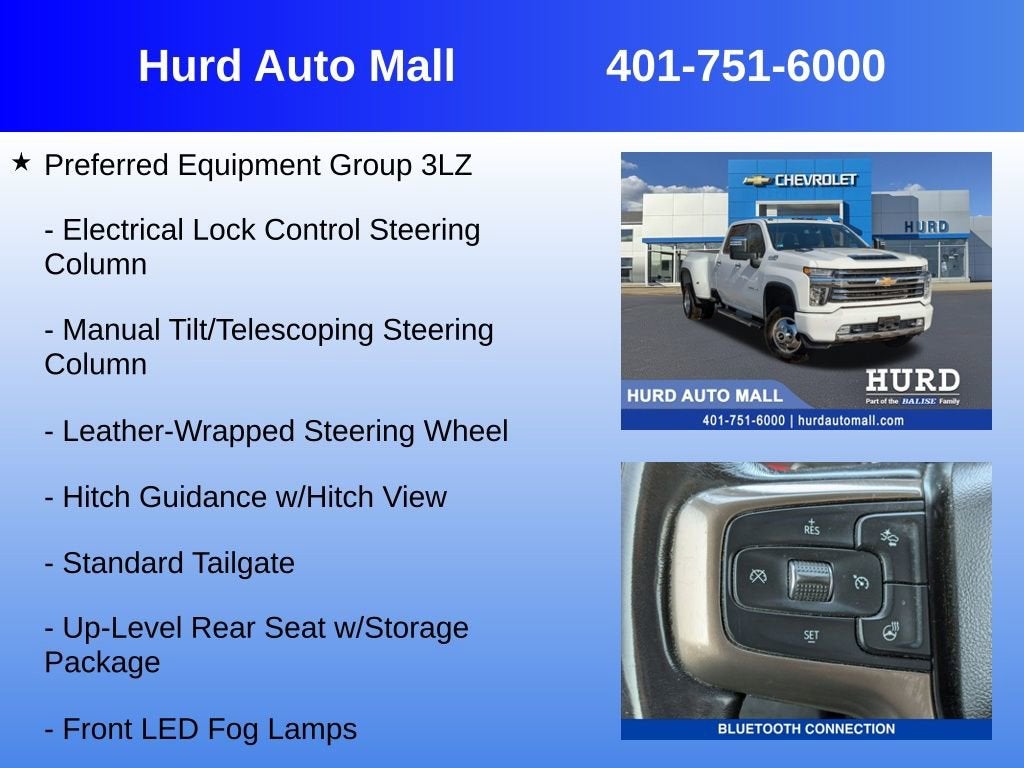 Hurd Auto Mall 401-751-6000

★ Preferred Equipment Group 3LZ

- Electrical Lock Control Steering Column

- Manual Tilt/Telescoping Steering Column

- Leather-Wrapped Steering Wheel

- Hitch Guidance w/Hitch View

- Standard Tailgate

- Up-Level Rear Seat w/Storage Package

- Front LED Fog Lamps

CHEVROLET
HURD
HURD AUTO MALL
HURD
Part of the BALISE Family
401-751-6000 | hurdautomall.com

RES
SET
BLUETOOTH CONNECTION